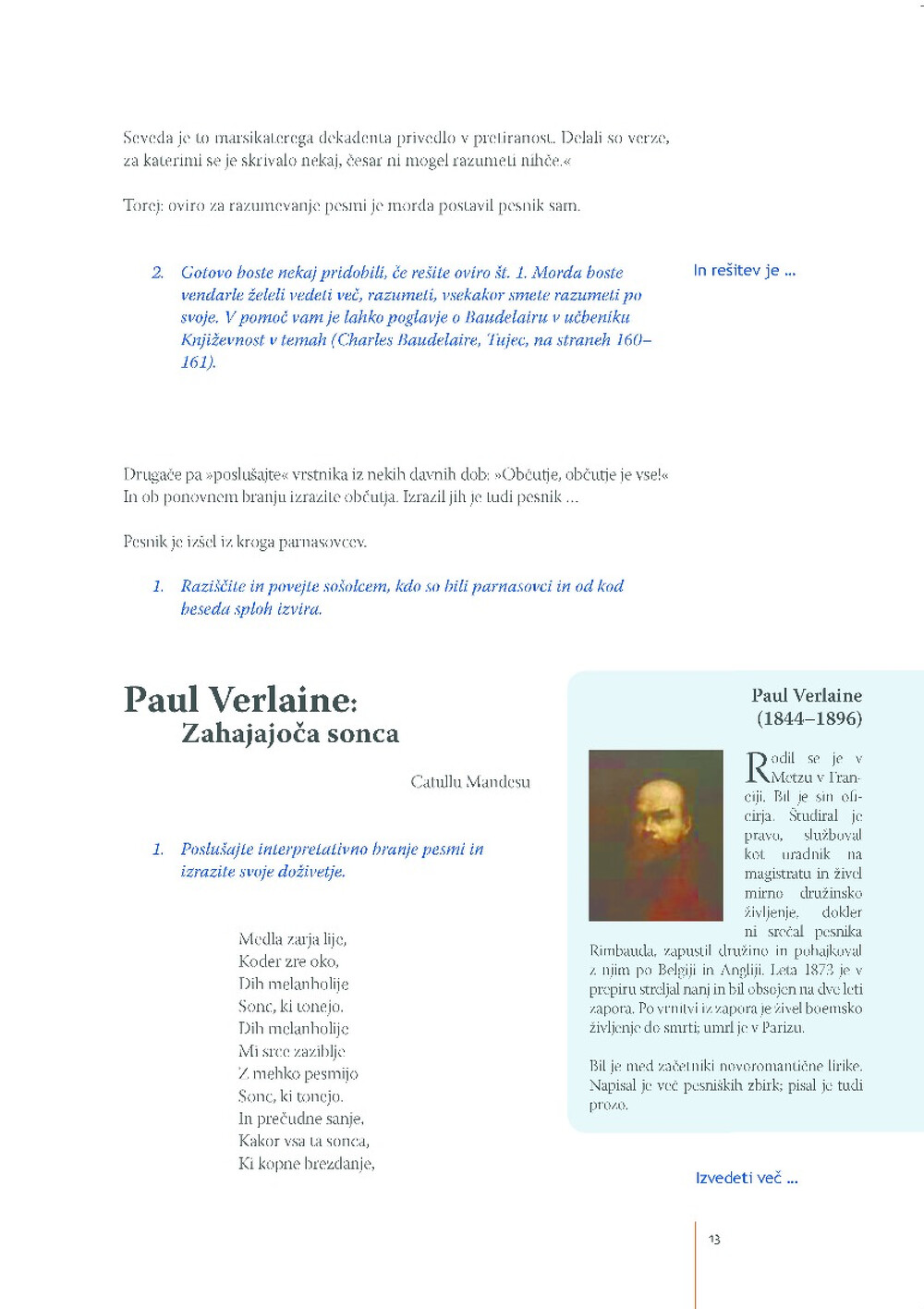 Seveda je to marsikaterega dekadenta privedlo v pretiranost. Delali so verze, za katerimi se je skrivalo nekaj, česar ni mogel razumeti nihče.«

Torej: oviro za razumevanje pesmi je morda postavil pesnik sam.

2. Gotovo boste nekaj pridobili, če rešite oviro št. 1. Morda boste vendarle želeli vedeti več, razumeti, vsekakor smete razumeti po svoje. V pomoč vam je lahko poglavje o Baudelairu v učbeniku Književnost v temah (Charles Baudelaire, Tujec, na straneh 160–161).

In rešitev je ...

Drugače pa »poslušajte« vrstnika iz nekih davnih dob: »Občutje, občutje je vse!« In ob ponovnem branju izrazite občutja. Izrazil jih je tudi pesnik ...

Pesnik je izšel iz kroga parnasovcev.

1. Raziščite in povejte sošolcem, kdo so bili parnasovci in od kod beseda sploh izvira.

Paul Verlaine:
Zahajajoča sonca

Catullu Mandesu

1. Poslušajte interpretativno branje pesmi in izrazite svoje doživetje.

Medla zarja lije,
Koder zre oko,
Dih melanholije
Sonc, ki tonejo.
Dih melanholije
Mi srce zaziblje
Z mehko pesmijo
Sonc, ki tonejo.
In prečudne sanje,
Kakor vsa ta sonca,
Ki kopne brezdanje,

Paul Verlaine
(1844–1896)

Rodil se je v Metzu v Franciji. Bil je sin oficirja. Študiral je pravo, služboval kot uradnik na magistratu in živel mirno družinsko življenje, dokler ni srečal pesnika Rimbauda, zapustil družino in pohajkoval z njim po Belgiji in Angliji. Leta 1873 je v prepiru streljal nanj in bil obsojen na dve leti zapora. Po vrnitvi iz zapora je živel boemsko življenje do smrti; umrl je v Parizu.

Bil je med začetniki novoromantične lirike. Napisal je več pesniških zbirk; pisal je tudi prozo.

Izvedeti več ...

13